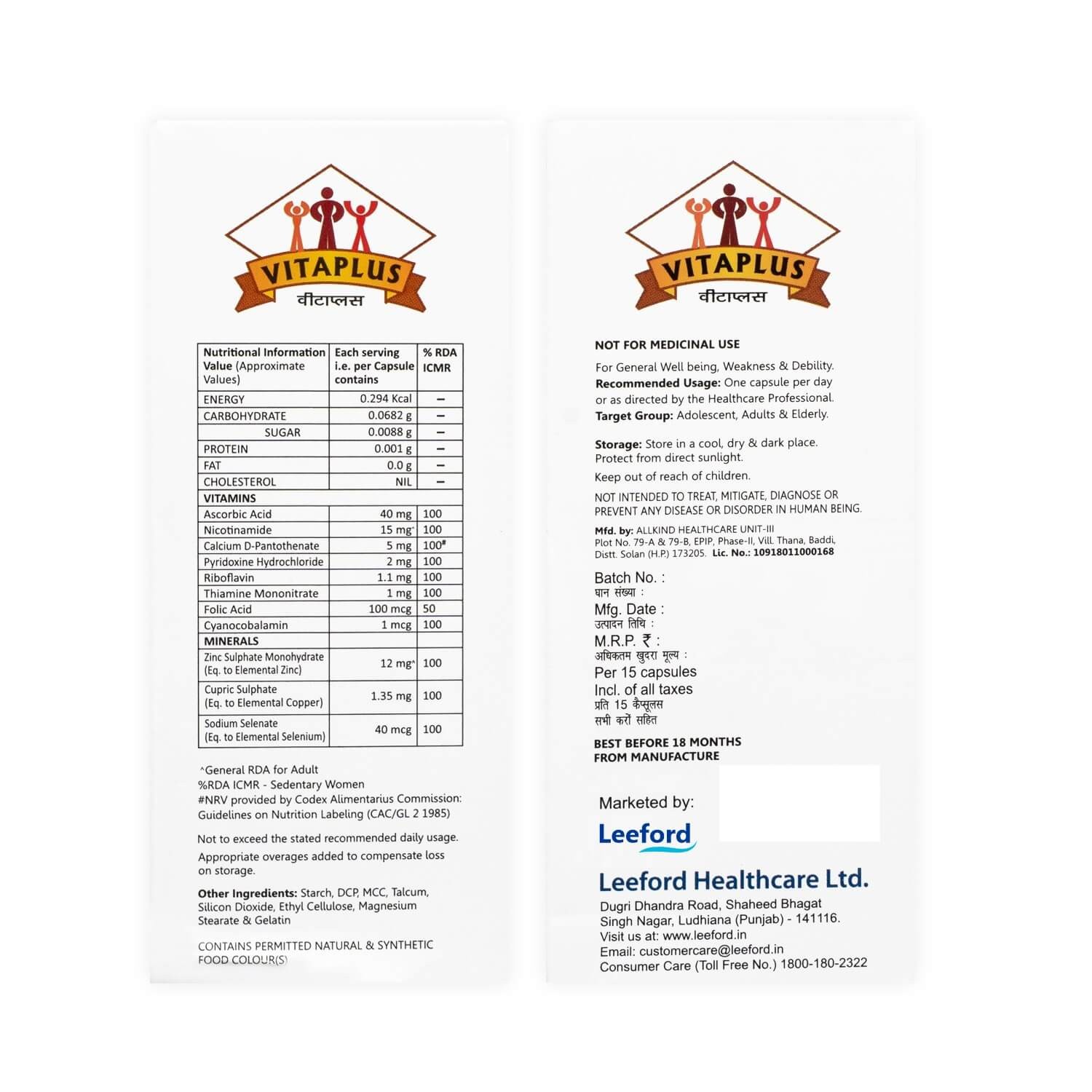 VITAPLUS
वीटाप्लस

| Nutritional Information Value (Approximate Values) | Each serving i.e. per Capsule contains | % RDA ICMR |
|---|---|---|
| ENERGY | 0.294 Kcal | – |
| CARBOHYDRATE | 0.0682 g | – |
| SUGAR | 0.0088 g | – |
| PROTEIN | 0.001 g | – |
| FAT | 0.0 g | – |
| CHOLESTEROL | NIL | – |
| VITAMINS | | |
| Ascorbic Acid | 40 mg | 100 |
| Nicotinamide | 15 mg^ | 100 |
| Calcium D-Pantothenate | 5 mg | 100# |
| Pyridoxine Hydrochloride | 2 mg | 100 |
| Riboflavin | 1.1 mg | 100 |
| Thiamine Mononitrate | 1 mg | 100 |
| Folic Acid | 100 mcg | 50 |
| Cyanocobalamin | 1 mcg | 100 |
| MINERALS | | |
| Zinc Sulphate Monohydrate (Eq. to Elemental Zinc) | 12 mg^ | 100 |
| Cupric Sulphate (Eq. to Elemental Copper) | 1.35 mg | 100 |
| Sodium Selenate (Eq. to Elemental Selenium) | 40 mcg | 100 |

^General RDA for Adult
%RDA ICMR - Sedentary Women
#NRV provided by Codex Alimentarius Commission: Guidelines on Nutrition Labeling (CAC/GL 2 1985)

Not to exceed the stated recommended daily usage.

Appropriate overages added to compensate loss on storage.

Other Ingredients: Starch, DCP, MCC, Talcum, Silicon Dioxide, Ethyl Cellulose, Magnesium Stearate & Gelatin

CONTAINS PERMITTED NATURAL & SYNTHETIC FOOD COLOUR(S)

VITAPLUS
वीटाप्लस

NOT FOR MEDICINAL USE

For General Well being, Weakness & Debility.
Recommended Usage: One capsule per day or as directed by the Healthcare Professional.
Target Group: Adolescent, Adults & Elderly.

Storage: Store in a cool, dry & dark place. Protect from direct sunlight.
Keep out of reach of children.

NOT INTENDED TO TREAT, MITIGATE, DIAGNOSE OR PREVENT ANY DISEASE OR DISORDER IN HUMAN BEING.

Mfd. by: ALLKIND HEALTHCARE UNIT-III
Plot No. 79-A & 79-B, EPIP, Phase-II, Vill. Thana, Baddi, Distt. Solan (H.P.) 173205. Lic. No.: 10918011000168

Batch No. :
घान संख्या :
Mfg. Date :
उत्पादन तिथि :
M.R.P. ₹ :
अधिकतम खुदरा मूल्य :
Per 15 capsules
Incl. of all taxes
प्रति 15 कैप्सूलस
सभी करों सहित

BEST BEFORE 18 MONTHS FROM MANUFACTURE

Marketed by:
Leeford

Leeford Healthcare Ltd.
Dugri Dhandra Road, Shaheed Bhagat Singh Nagar, Ludhiana (Punjab) - 141116.
Visit us at: www.leeford.in
Email: customercare@leeford.in
Consumer Care (Toll Free No.) 1800-180-2322